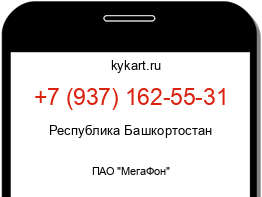 kykart.ru

+7 (937) 162-55-31

Республика Башкортостан

ПАО "МегаФон"